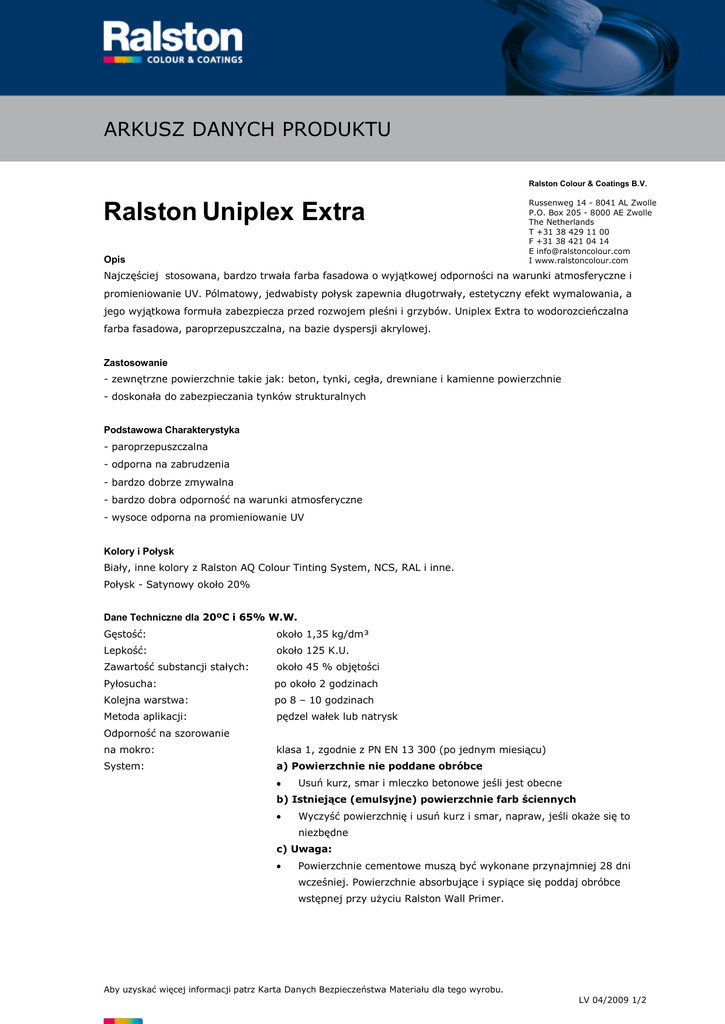 Ralston
COLOUR & COATINGS

ARKUSZ DANYCH PRODUKTU

Ralston Colour & Coatings B.V.

Russenweg 14 - 8041 AL Zwolle
P.O. Box 205 - 8000 AE Zwolle
The Netherlands
T +31 38 429 11 00
F +31 38 421 04 14
E info@ralstoncolour.com
I www.ralstoncolour.com

Ralston Uniplex Extra

Opis
Najczęściej stosowana, bardzo trwała farba fasadowa o wyjątkowej odporności na warunki atmosferyczne i promieniowanie UV. Półmatowy, jedwabisty połysk zapewnia długotrwały, estetyczny efekt wymalowania, a jego wyjątkowa formuła zabezpiecza przed rozwojem pleśni i grzybów. Uniplex Extra to wodorozcieńczalna farba fasadowa, paroprzepuszczalna, na bazie dyspersji akrylowej.

Zastosowanie
- zewnętrzne powierzchnie takie jak: beton, tynki, cegła, drewniane i kamienne powierzchnie
- doskonała do zabezpieczania tynków strukturalnych

Podstawowa Charakterystyka
- paroprzepuszczalna
- odporna na zabrudzenia
- bardzo dobrze zmywalna
- bardzo dobra odporność na warunki atmosferyczne
- wysoce odporna na promieniowanie UV

Kolory i Połysk
Biały, inne kolory z Ralston AQ Colour Tinting System, NCS, RAL i inne.
Połysk - Satynowy około 20%

Dane Techniczne dla 20ºC i 65% W.W.
Gęstość: około 1,35 kg/dm³
Lepkość: około 125 K.U.
Zawartość substancji stałych: około 45 % objętości
Pyłosucha: po około 2 godzinach
Kolejna warstwa: po 8 – 10 godzinach
Metoda aplikacji: pędzel wałek lub natrysk
Odporność na szorowanie na mokro: klasa 1, zgodnie z PN EN 13 300 (po jednym miesiącu)
System: a) Powierzchnie nie poddane obróbce
• Usuń kurz, smar i mleczko betonowe jeśli jest obecne
b) Istniejące (emulsyjne) powierzchnie farb ściennych
• Wyczyść powierzchnię i usuń kurz i smar, napraw, jeśli okaże się to niezbędne
c) Uwaga:
• Powierzchnie cementowe muszą być wykonane przynajmniej 28 dni wcześniej. Powierzchnie absorbujące i sypiące się poddaj obróbce wstępnej przy użyciu Ralston Wall Primer.

Aby uzyskać więcej informacji patrz Karta Danych Bezpieczeństwa Materiału dla tego wyrobu.

LV 04/2009 1/2